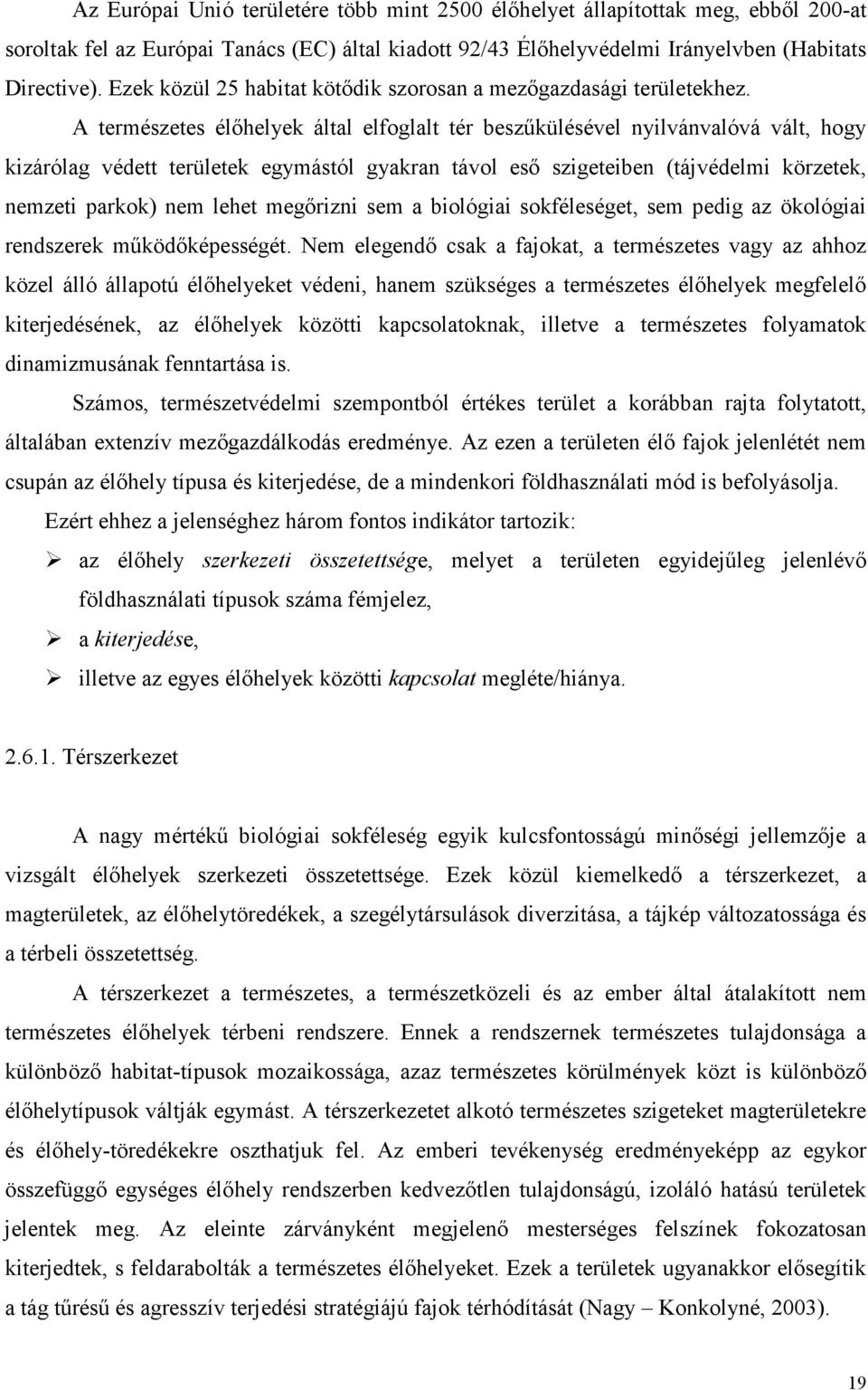 Az Európai Unió területére több mint 2500 élőhelyet állapítottak meg, ebből 200-at soroltak fel az Európai Tanács (EC) által kiadott 92/43 Élőhelyvédelmi Irányelvben (Habitats Directive). Ezek közül 25 habitat kötődik szorosan a mezőgazdasági területekhez. A természetes élőhelyek által elfoglalt tér beszűkülésével nyilvánvalóvá vált, hogy kizárólag védett területek egymástól gyakran távol eső szigeteiben (tájvédelmi körzetek, nemzeti parkok) nem lehet megőrizni sem a biológiai sokféleséget, sem pedig az ökológiai rendszerek működőképességét. Nem elegendő csak a fajokat, a természetes vagy az ahhoz közel álló állapotú élőhelyeket védeni, hanem szükséges a természetes élőhelyek megfelelő kiterjedésének, az élőhelyek közötti kapcsolatoknak, illetve a természetes folyamatok dinamizmusának fenntartása is.

Számos, természetvédelmi szempontból értékes terület a korábban rajta folytatott, általában extenzív mezőgazdálkodás eredménye. Az ezen a területen élő fajok jelenlétét nem csupán az élőhely típusa és kiterjedése, de a mindenkori földhasználati mód is befolyásolja.

Ezért ehhez a jelenséghez három fontos indikátor tartozik:

➢ az élőhely szerkezeti összetettsége, melyet a területen egyidejűleg jelenlévő földhasználati típusok száma fémjelez,

➢ a kiterjedése,

➢ illetve az egyes élőhelyek közötti kapcsolat megléte/hiánya.

2.6.1. Térszerkezet

A nagy mértékű biológiai sokféleség egyik kulcsfontosságú minőségi jellemzője a vizsgált élőhelyek szerkezeti összetettsége. Ezek közül kiemelkedő a térszerkezet, a magterületek, az élőhelytöredékek, a szegélytársulások diverzitása, a tájkép változatossága és a térbeli összetettség.

A térszerkezet a természetes, a természetközeli és az ember által átalakított nem természetes élőhelyek térbeni rendszere. Ennek a rendszernek természetes tulajdonsága a különböző habitat-típusok mozaikossága, azaz természetes körülmények közt is különböző élőhelytípusok váltják egymást. A térszerkezetet alkotó természetes szigeteket magterületekre és élőhely-töredékekre oszthatjuk fel. Az emberi tevékenység eredményeképp az egykor összefüggő egységes élőhely rendszerben kedvezőtlen tulajdonságú, izoláló hatású területek jelentek meg. Az eleinte zárványként megjelenő mesterséges felszínek fokozatosan kiterjedtek, s feldarabolták a természetes élőhelyeket. Ezek a területek ugyanakkor elősegítik a tág tűrésű és agresszív terjedési stratégiájú fajok térhódítását (Nagy – Konkolyné, 2003).

19